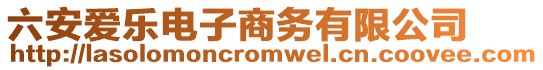 六安爱乐电子商务有限公司
http://lasolomoncromwel.cn.coovee.com